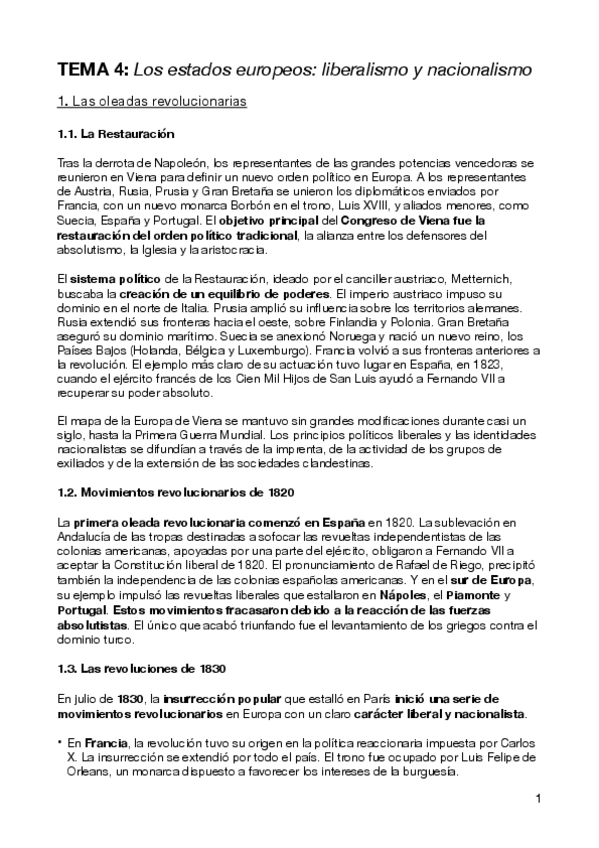 TEMA 4: Los estados europeos: liberalismo y nacionalismo

1. Las oleadas revolucionarias

1.1. La Restauración

Tras la derrota de Napoleón, los representantes de las grandes potencias vencedoras se reunieron en Viena para definir un nuevo orden político en Europa. A los representantes de Austria, Rusia, Prusia y Gran Bretaña se unieron los diplomáticos enviados por Francia, con un nuevo monarca Borbón en el trono, Luis XVIII, y aliados menores, como Suecia, España y Portugal. El objetivo principal del Congreso de Viena fue la restauración del orden político tradicional, la alianza entre los defensores del absolutismo, la Iglesia y la aristocracia.

El sistema político de la Restauración, ideado por el canciller austriaco, Metternich, buscaba la creación de un equilibrio de poderes. El imperio austriaco impuso su dominio en el norte de Italia. Prusia amplió su influencia sobre los territorios alemanes. Rusia extendió sus fronteras hacia el oeste, sobre Finlandia y Polonia. Gran Bretaña aseguró su dominio marítimo. Suecia se anexionó Noruega y nació un nuevo reino, los Países Bajos (Holanda, Bélgica y Luxemburgo). Francia volvió a sus fronteras anteriores a la revolución. El ejemplo más claro de su actuación tuvo lugar en España, en 1823, cuando el ejército francés de los Cien Mil Hijos de San Luis ayudó a Fernando VII a recuperar su poder absoluto.

El mapa de la Europa de Viena se mantuvo sin grandes modificaciones durante casi un siglo, hasta la Primera Guerra Mundial. Los principios políticos liberales y las identidades nacionalistas se difundían a través de la imprenta, de la actividad de los grupos de exiliados y de la extensión de las sociedades clandestinas.

1.2. Movimientos revolucionarios de 1820

La primera oleada revolucionaria comenzó en España en 1820. La sublevación en Andalucía de las tropas destinadas a sofocar las revueltas independentistas de las colonias americanas, apoyadas por una parte del ejército, obligaron a Fernando VII a aceptar la Constitución liberal de 1820. El pronunciamiento de Rafael de Riego, precipitó también la independencia de las colonias españolas americanas. Y en el sur de Europa, su ejemplo impulsó las revueltas liberales que estallaron en Nápoles, el Piamonte y Portugal. Estos movimientos fracasaron debido a la reacción de las fuerzas absolutistas. El único que acabó triunfando fue el levantamiento de los griegos contra el dominio turco.

1.3. Las revoluciones de 1830

En julio de 1830, la insurrección popular que estalló en París inició una serie de movimientos revolucionarios en Europa con un claro carácter liberal y nacionalista.

• En Francia, la revolución tuvo su origen en la política reaccionaria impuesta por Carlos X. La insurrección se extendió por todo el país. El trono fue ocupado por Luis Felipe de Orleans, un monarca dispuesto a favorecer los intereses de la burguesía.

1